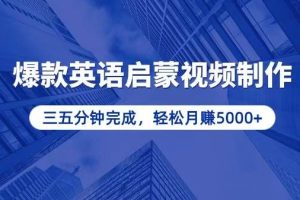 爆款英语启蒙视频制作

三五分钟完成，轻松月赚5000+